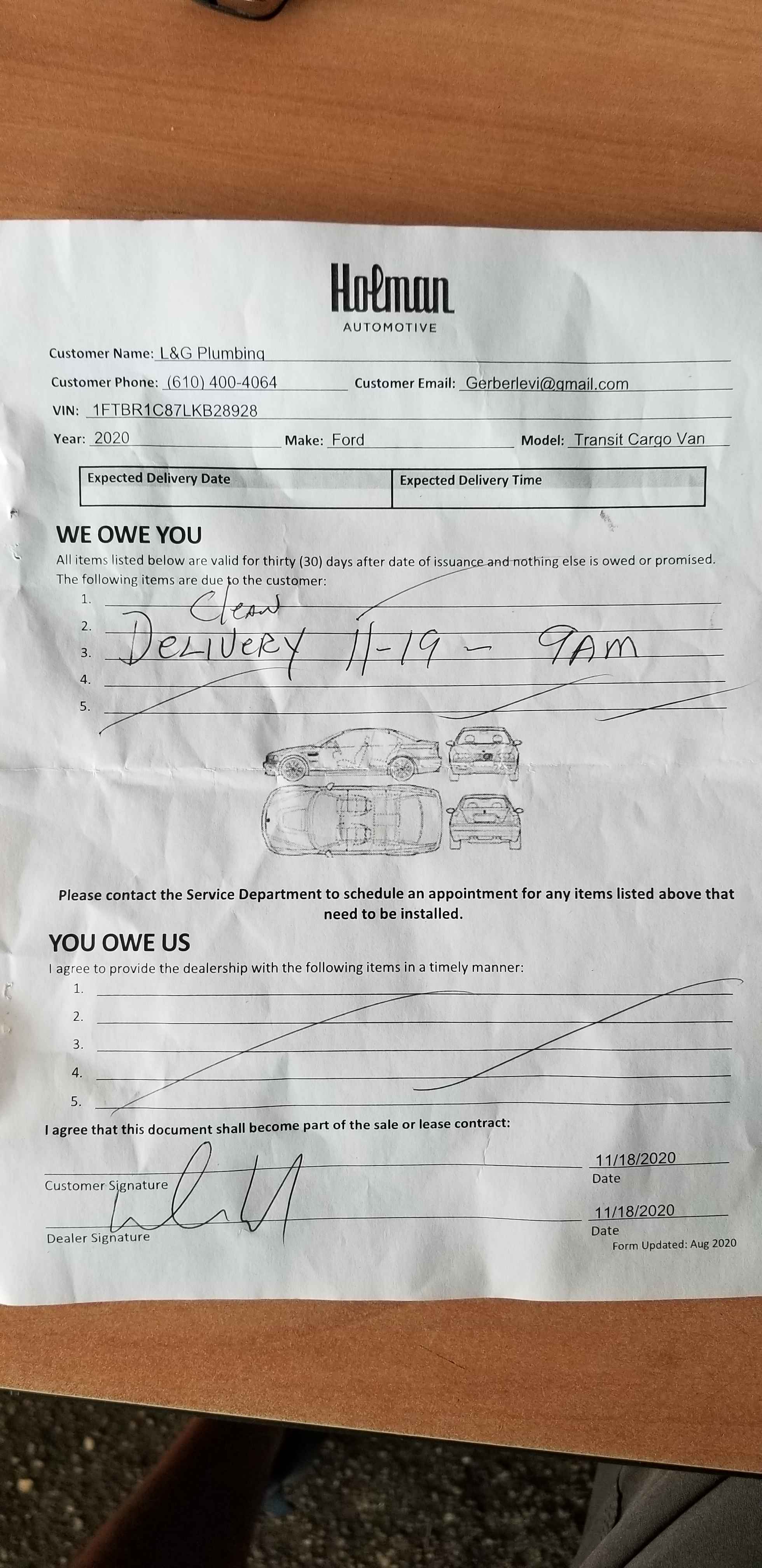 Holman
AUTOMOTIVE

Customer Name: L&G Plumbing
Customer Phone: (610) 400-4064 Customer Email: Gerberlevi@gmail.com
VIN: 1FTBR1C87LKB28928
Year: 2020 Make: Ford Model: Transit Cargo Van

| Expected Delivery Date | Expected Delivery Time |
|---|---|
| | |

WE OWE YOU
All items listed below are valid for thirty (30) days after date of issuance and nothing else is owed or promised. The following items are due to the customer:
1.
2. Clean
3. Delivery 11-19 - 9AM
4.
5.

Please contact the Service Department to schedule an appointment for any items listed above that need to be installed.

YOU OWE US
I agree to provide the dealership with the following items in a timely manner:
1.
2.
3.
4.
5.

I agree that this document shall become part of the sale or lease contract:

Customer Signature 11/18/2020 Date

Dealer Signature 11/18/2020 Date
Form Updated: Aug 2020